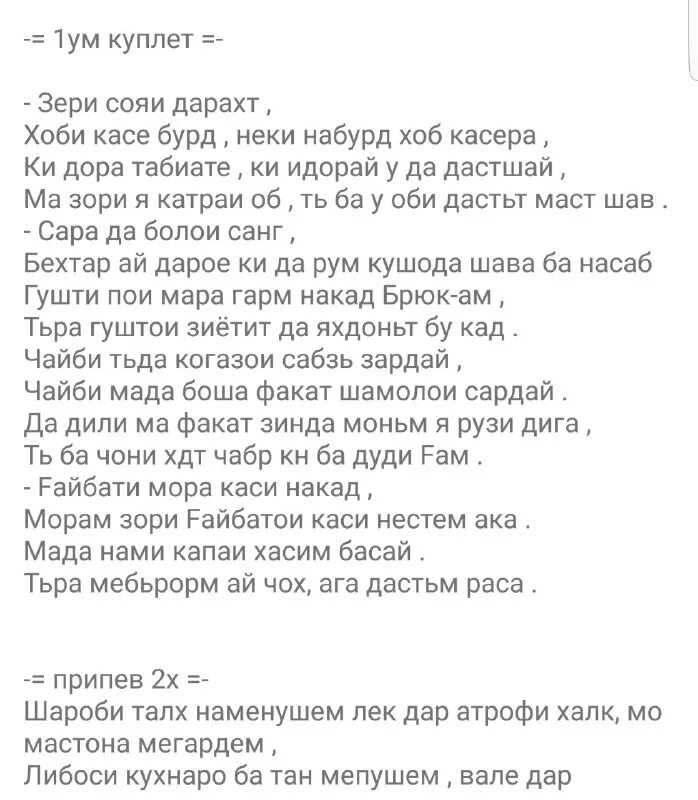 -= 1ум куплет =-

- Зери сояи дарахт ,
Хоби касе бурд , неки набурд хоб касера ,
Ки дора табиате , ки идорай у да дастшай ,
Ма зори я катраи об , ть ба у оби дастьт маст шав .
- Сара да болои санг ,
Бехтар ай дарое ки да рум кушода шава ба насаб
Гушти пои мара гарм накад Брюк-ам ,
Тьра гуштои зиётит да яхдоньт бу кад .
Чайби тьда когазои сабзь зардай ,
Чайби мада боша факат шамолои сардай .
Да дили ма факат зинда моньм я рузи дига ,
Ть ба чони хдт чабр кн ба дуди Ғам .
- Ғайбати мора каси накад ,
Морам зори Ғайбатои каси нестем ака .
Мада нами капаи хасим басай .
Тьра мебьрорм ай чох, ага дастьм раса .

-= припев 2х =-
Шароби талх наменушем лек дар атрофи халк, мо мастона мегардем ,
Либоси кухнаро ба тан мепушем , вале дар